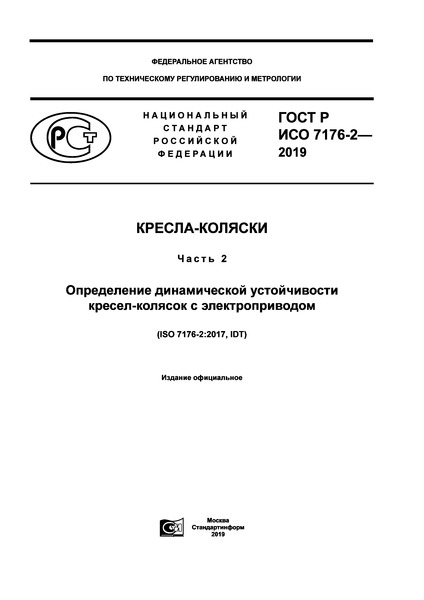 ФЕДЕРАЛЬНОЕ АГЕНТСТВО

ПО ТЕХНИЧЕСКОМУ РЕГУЛИРОВАНИЮ И МЕТРОЛОГИИ

РСТ

НАЦИОНАЛЬНЫЙ СТАНДАРТ РОССИЙСКОЙ ФЕДЕРАЦИИ

ГОСТ Р ИСО 7176-2— 2019

КРЕСЛА-КОЛЯСКИ

Часть 2

Определение динамической устойчивости кресел-колясок с электроприводом

(ISO 7176-2:2017, IDT)

Издание официальное

Москва
Стандартинформ
2019